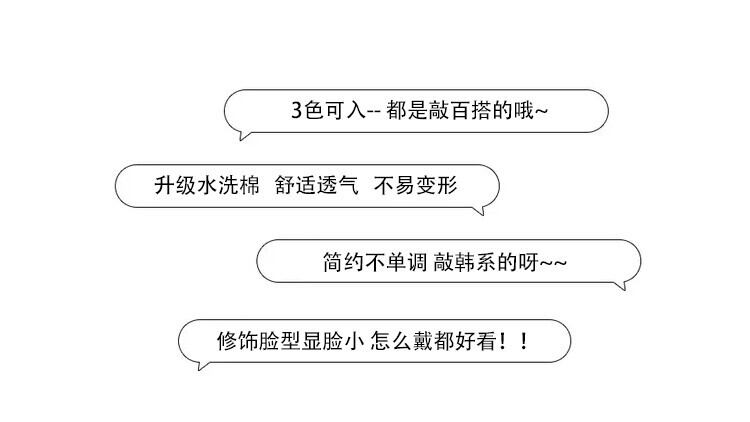 3色可入-- 都是敲百搭的哦~

升级水洗棉 舒适透气 不易变形

简约不单调 敲韩系的呀~~

修饰脸型显脸小 怎么戴都好看！！